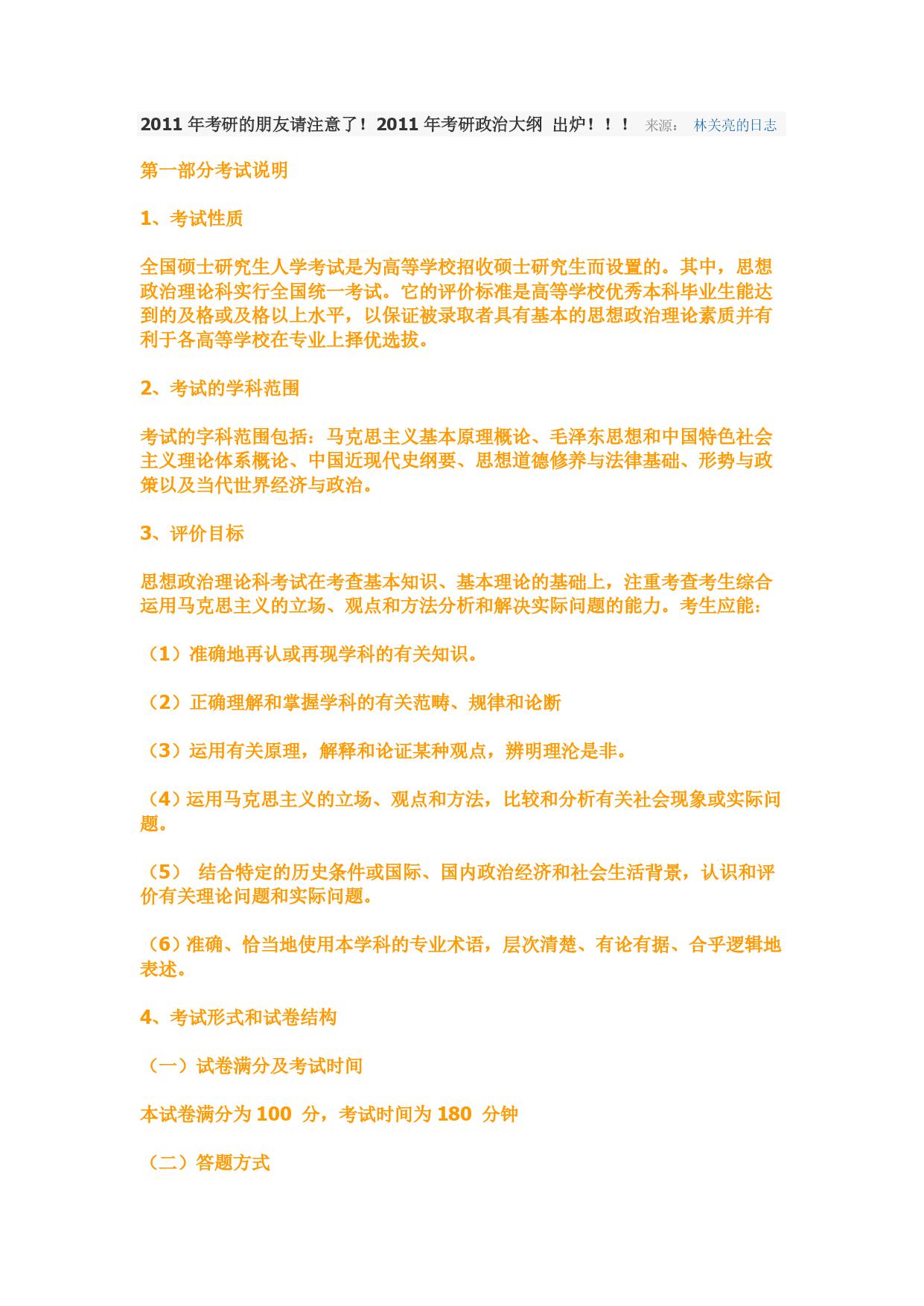 2011 年考研的朋友请注意了！2011 年考研政治大纲 出炉！！！ 来源： 林关亮的日志

第一部分考试说明

1、考试性质

全国硕士研究生人学考试是为高等学校招收硕士研究生而设置的。其中，思想政治理论科实行全国统一考试。它的评价标准是高等学校优秀本科毕业生能达到的及格或及格以上水平，以保证被录取者具有基本的思想政治理论素质并有利于各高等学校在专业上择优选拔。

2、考试的学科范围

考试的字科范围包括：马克思主义基本原理概论、毛泽东思想和中国特色社会主义理论体系概论、中国近现代史纲要、思想道德修养与法律基础、形势与政策以及当代世界经济与政治。

3、评价目标

思想政治理论科考试在考查基本知识、基本理论的基础上，注重考查考生综合运用马克思主义的立场、观点和方法分析和解决实际问题的能力。考生应能：

（1）准确地再认或再现学科的有关知识。

（2）正确理解和掌握学科的有关范畴、规律和论断

（3）运用有关原理，解释和论证某种观点，辨明理沦是非。

（4）运用马克思主义的立场、观点和方法，比较和分析有关社会现象或实际问题。

（5） 结合特定的历史条件或国际、国内政治经济和社会生活背景，认识和评价有关理论问题和实际问题。

（6）准确、恰当地使用本学科的专业术语，层次清楚、有论有据、合乎逻辑地表述。

4、考试形式和试卷结构

（一）试卷满分及考试时间

本试卷满分为 100 分，考试时间为 180 分钟

（二）答题方式